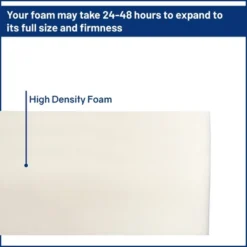 Your foam may take 24-48 hours to expand to its full size and firmness

High Density Foam